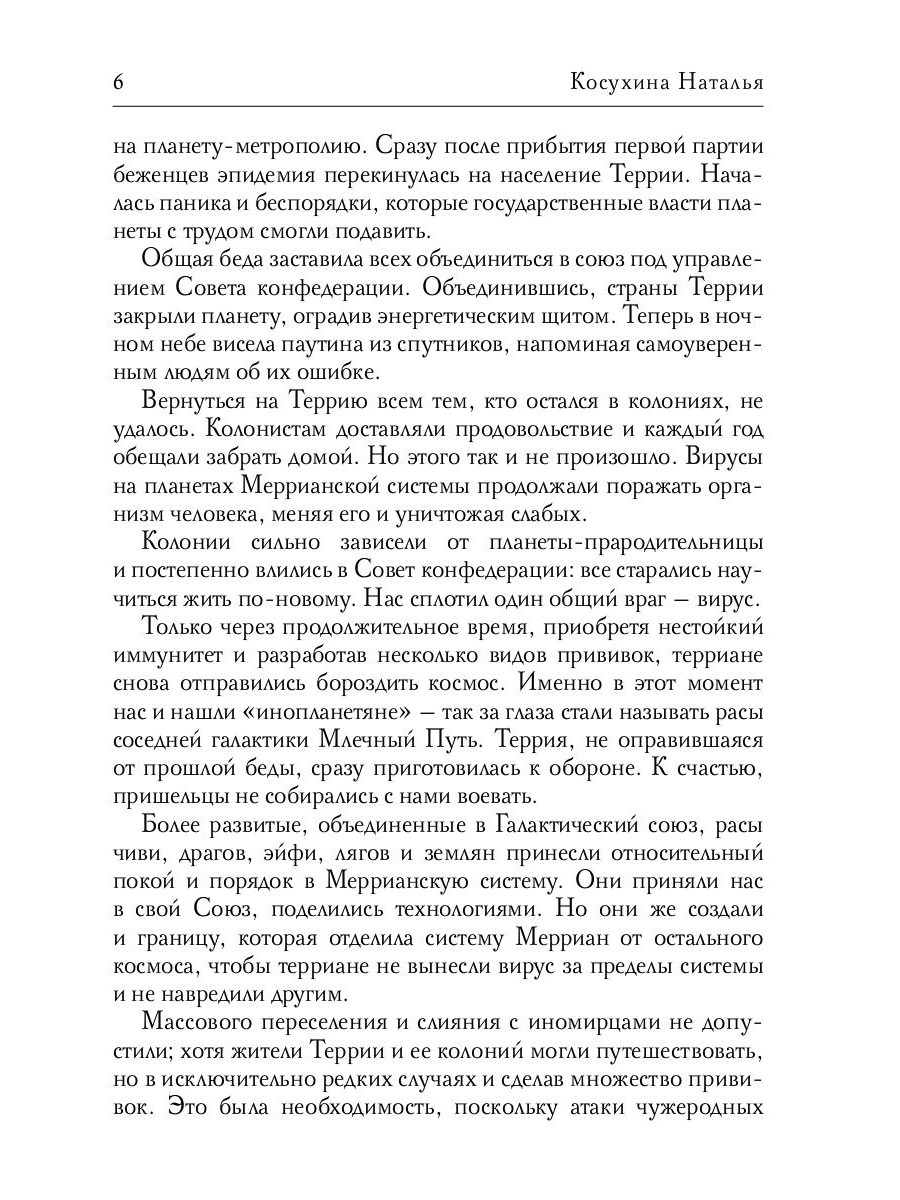 6 Косухина Наталья

на планету-метрополию. Сразу после прибытия первой партии беженцев эпидемия перекинулась на население Террии. Началась паника и беспорядки, которые государственные власти планеты с трудом смогли подавить.

Общая беда заставила всех объединиться в союз под управлением Совета конфедерации. Объединившись, страны Террии закрыли планету, оградив энергетическим щитом. Теперь в ночном небе висела паутина из спутников, напоминая самоуверенным людям об их ошибке.

Вернуться на Террию всем тем, кто остался в колониях, не удалось. Колонистам доставляли продовольствие и каждый год обещали забрать домой. Но этого так и не произошло. Вирусы на планетах Меррианской системы продолжали поражать организм человека, меняя его и уничтожая слабых.

Колонии сильно зависели от планеты-прародительницы и постепенно влились в Совет конфедерации: все старались научиться жить по-новому. Нас сплотил один общий враг — вирус.

Только через продолжительное время, приобретя нестойкий иммунитет и разработав несколько видов прививок, терриане снова отправились бороздить космос. Именно в этот момент нас и нашли «инопланетяне» — так за глаза стали называть расы соседней галактики Млечный Путь. Террия, не оправившаяся от прошлой беды, сразу приготовилась к обороне. К счастью, пришельцы не собирались с нами воевать.

Более развитые, объединенные в Галактический союз, расы чиви, драгов, эйфи, лягов и землян принесли относительный покой и порядок в Меррианскую систему. Они приняли нас в свой Союз, поделились технологиями. Но они же создали и границу, которая отделила систему Мерриан от остального космоса, чтобы терриане не вынесли вирус за пределы системы и не навредили другим.

Массового переселения и слияния с иномирцами не допустили; хотя жители Террии и ее колоний могли путешествовать, но в исключительно редких случаях и сделав множество прививок. Это была необходимость, поскольку атаки чужеродных